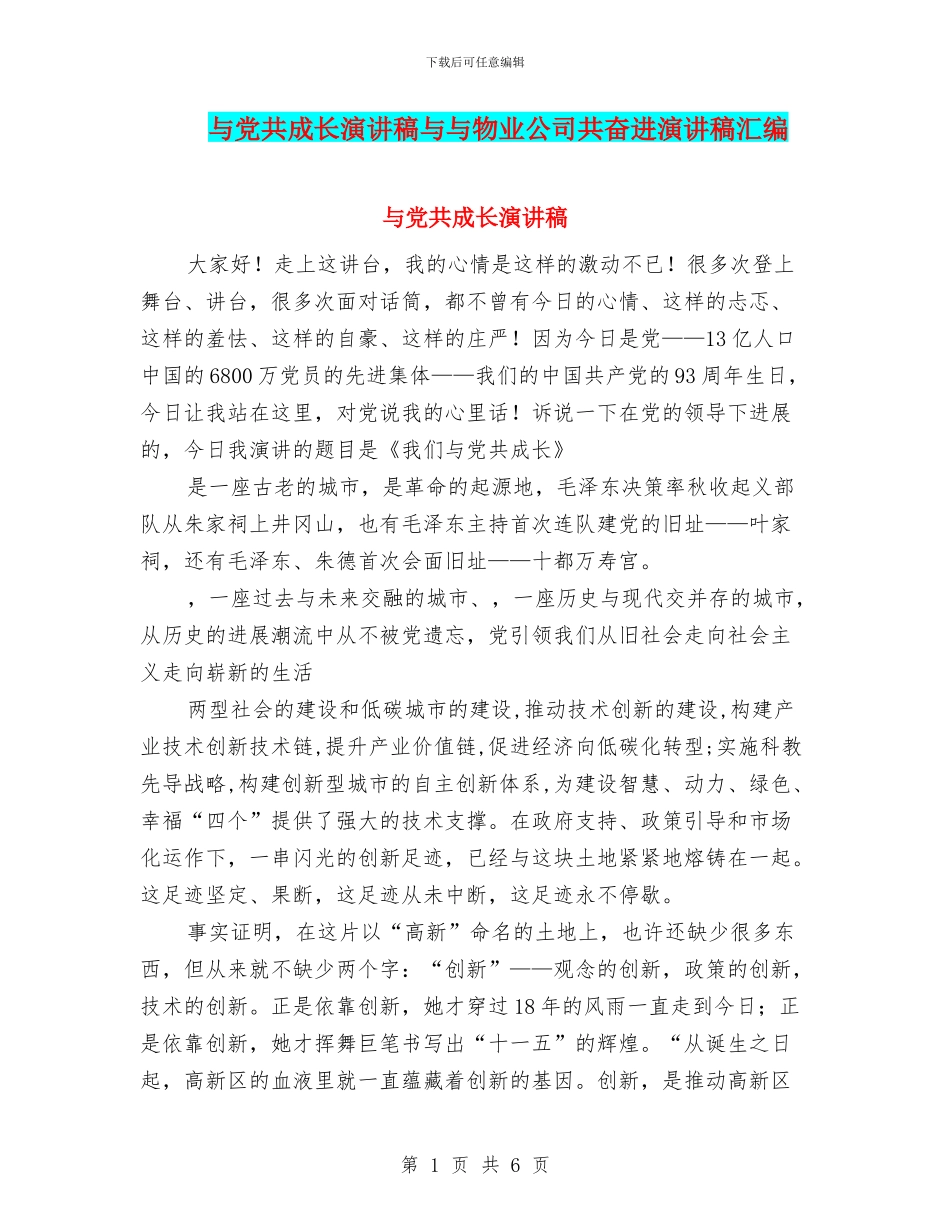 下载后可任意编辑

与党共成长演讲稿与与物业公司共奋进演讲稿汇编

与党共成长演讲稿

大家好！走上这讲台，我的心情是这样的激动不已！很多次登上舞台、讲台，很多次面对话筒，都不曾有今日的心情、这样的忐忑、这样的羞怯、这样的自豪、这样的庄严！因为今日是党——13亿人口中国的6800万党员的先进集体——我们的中国共产党的93周年生日，今日让我站在这里，对党说我的心里话！诉说一下在党的领导下进展的，今日我演讲的题目是《我们与党共成长》

是一座古老的城市，是革命的起源地，毛泽东决策率秋收起义部队从朱家祠上井冈山，也有毛泽东主持首次连队建党的旧址——叶家祠，还有毛泽东、朱德首次会面旧址——十都万寿宫。

，一座过去与未来交融的城市、，一座历史与现代交并存的城市，从历史的进展潮流中从不被党遗忘，党引领我们从旧社会走向社会主义走向崭新的生活

两型社会的建设和低碳城市的建设,推动技术创新的建设,构建产业技术创新技术链,提升产业价值链,促进经济向低碳化转型;实施科教先导战略,构建创新型城市的自主创新体系,为建设智慧、动力、绿色、幸福“四个”提供了强大的技术支撑。在政府支持、政策引导和市场化运作下，一串闪光的创新足迹，已经与这块土地紧紧地熔铸在一起。这足迹坚定、果断，这足迹从未中断，这足迹永不停歇。

事实证明，在这片以“高新”命名的土地上，也许还缺少很多东西，但从来就不缺少两个字：“创新”——观念的创新，政策的创新，技术的创新。正是依靠创新，她才穿过18年的风雨一直走到今日；正是依靠创新，她才挥舞巨笔书写出“十一五”的辉煌。“从诞生之日起，高新区的血液里就一直蕴藏着创新的基因。创新，是推动高新区

第 1 页 共 6 页